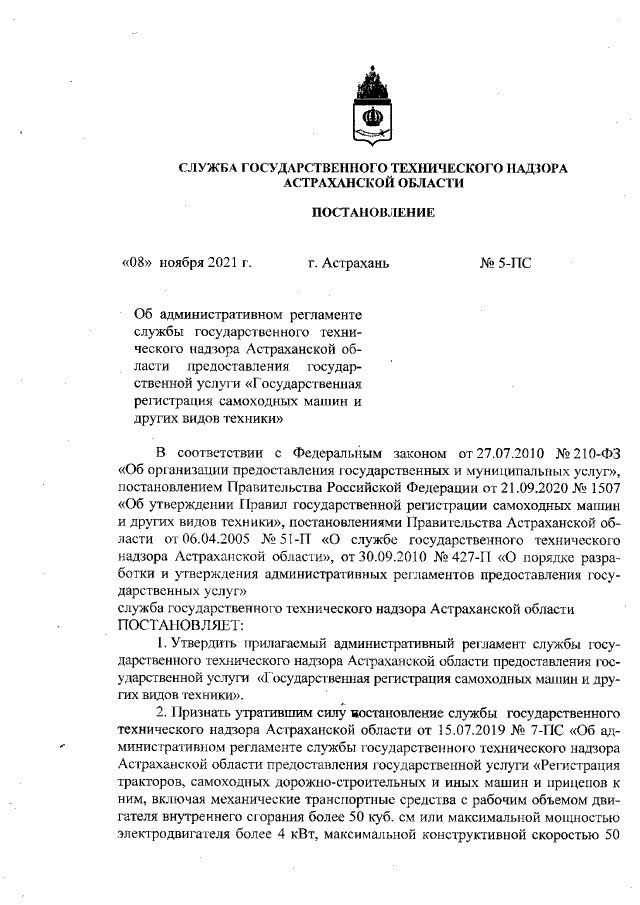 СЛУЖБА ГОСУДАРСТВЕННОГО ТЕХНИЧЕСКОГО НАДЗОРА АСТРАХАНСКОЙ ОБЛАСТИ

ПОСТАНОВЛЕНИЕ

«08» ноября 2021 г. г. Астрахань № 5-ПС

Об административном регламенте службы государственного технического надзора Астраханской области предоставления государственной услуги «Государственная регистрация самоходных машин и других видов техники»

В соответствии с Федеральным законом от 27.07.2010 № 210-ФЗ «Об организации предоставления государственных и муниципальных услуг», постановлением Правительства Российской Федерации от 21.09.2020 № 1507 «Об утверждении Правил государственной регистрации самоходных машин и других видов техники», постановлениями Правительства Астраханской области от 06.04.2005 № 51-П «О службе государственного технического надзора Астраханской области», от 30.09.2010 № 427-П «О порядке разработки и утверждения административных регламентов предоставления государственных услуг»
служба государственного технического надзора Астраханской области
ПОСТАНОВЛЯЕТ:

1. Утвердить прилагаемый административный регламент службы государственного технического надзора Астраханской области предоставления государственной услуги «Государственная регистрация самоходных машин и других видов техники».

2. Признать утратившим силу постановление службы государственного технического надзора Астраханской области от 15.07.2019 № 7-ПС «Об административном регламенте службы государственного технического надзора Астраханской области предоставления государственной услуги «Регистрация тракторов, самоходных дорожно-строительных и иных машин и прицепов к ним, включая механические транспортные средства с рабочим объемом двигателя внутреннего сгорания более 50 куб. см или максимальной мощностью электродвигателя более 4 кВт, максимальной конструктивной скоростью 50